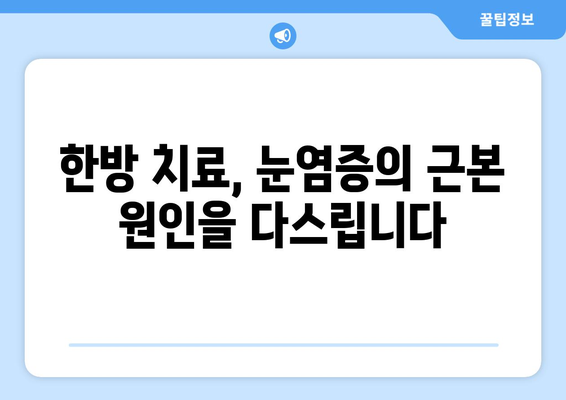 꿀팁정보

한방 치료, 눈염증의 근본 원인을 다스립니다